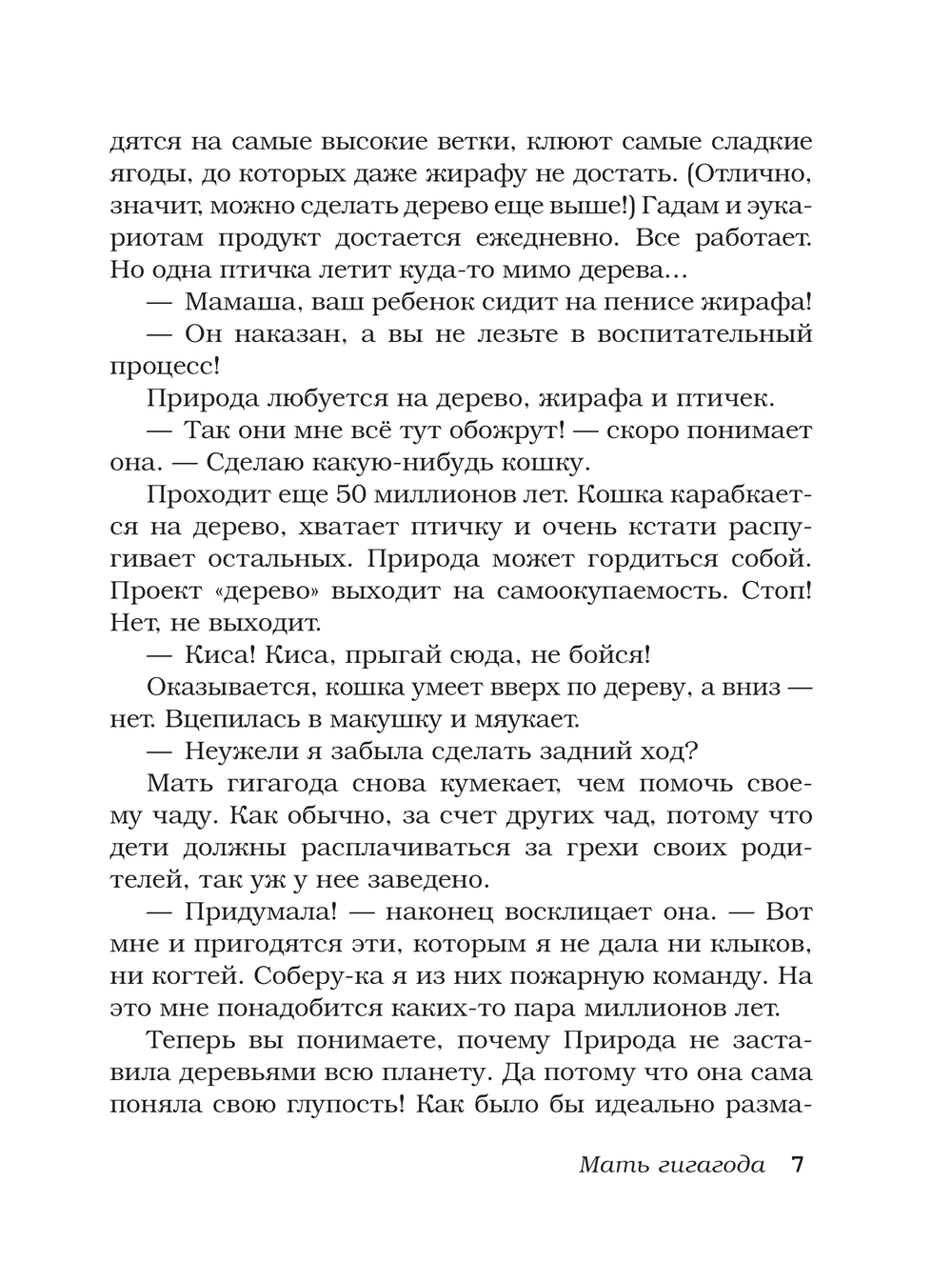 дятся на самые высокие ветки, клюют самые сладкие ягоды, до которых даже жирафу не достать. (Отлично, значит, можно сделать дерево еще выше!) Гадам и эукариотам продукт достается ежедневно. Все работает. Но одна птичка летит куда-то мимо дерева…

— Мамаша, ваш ребенок сидит на пенисе жирафа!

— Он наказан, а вы не лезьте в воспитательный процесс!

Природа любуется на дерево, жирафа и птичек.

— Так они мне всё тут обожрут! — скоро понимает она. — Сделаю какую-нибудь кошку.

Проходит еще 50 миллионов лет. Кошка карабкается на дерево, хватает птичку и очень кстати распугивает остальных. Природа может гордиться собой. Проект «дерево» выходит на самоокупаемость. Стоп! Нет, не выходит.

— Киса! Киса, прыгай сюда, не бойся!

Оказывается, кошка умеет вверх по дереву, а вниз — нет. Вцепилась в макушку и мяукает.

— Неужели я забыла сделать задний ход?

Мать гигагода снова кумекает, чем помочь своему чаду. Как обычно, за счет других чад, потому что дети должны расплачиваться за грехи своих родителей, так уж у нее заведено.

— Придумала! — наконец восклицает она. — Вот мне и пригодятся эти, которым я не дала ни клыков, ни когтей. Соберу-ка я из них пожарную команду. На это мне понадобится каких-то пара миллионов лет.

Теперь вы понимаете, почему Природа не заставила деревьями всю планету. Да потому что она сама поняла свою глупость! Как было бы идеально разма-

Мать гигагода 7